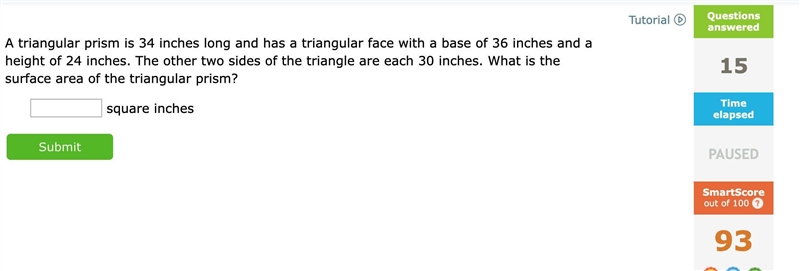 Tutorial

A triangular prism is 34 inches long and has a triangular face with a base of 36 inches and a height of 24 inches. The other two sides of the triangle are each 30 inches. What is the surface area of the triangular prism?

square inches

Submit

Questions answered

15

Time elapsed

PAUSED

SmartScore out of 100 ?

93